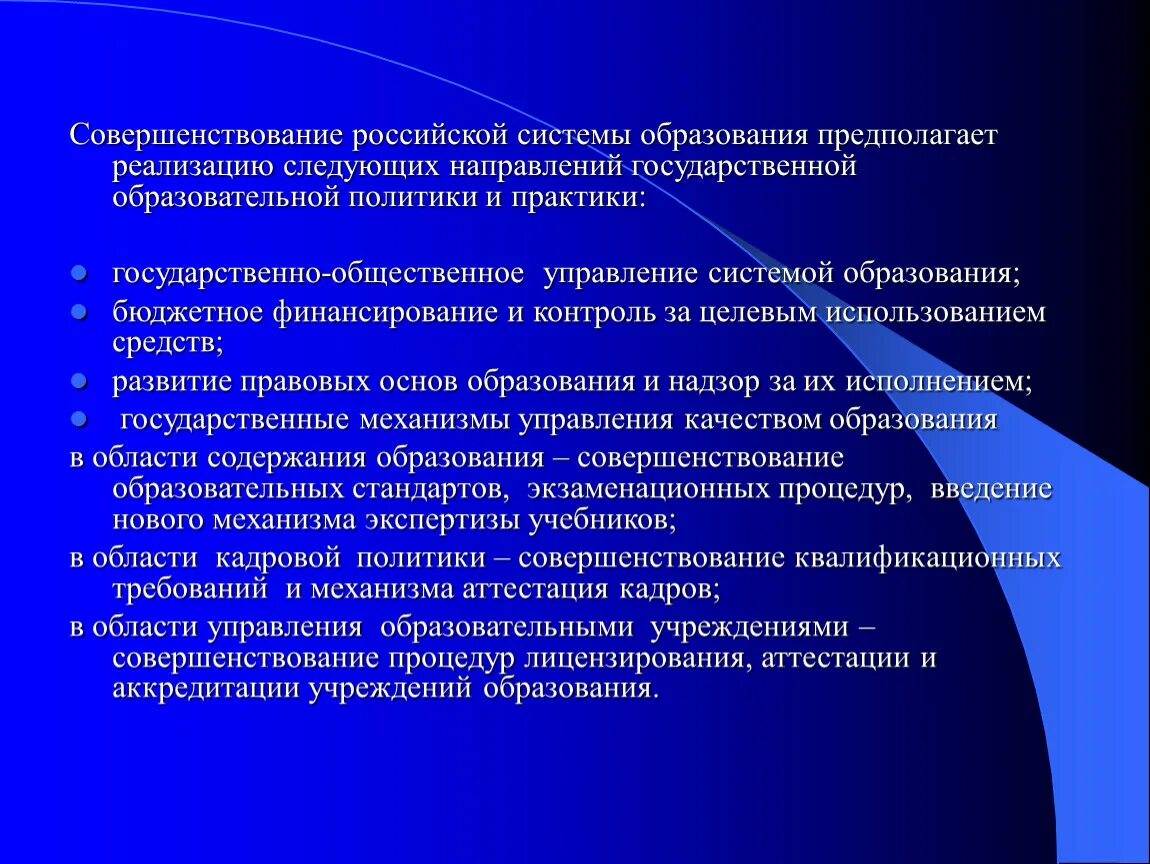 Совершенствование российской системы образования предполагает реализацию следующих направлений государственной образовательной политики и практики:

- государственно-общественное управление системой образования;
- бюджетное финансирование и контроль за целевым использованием средств;
- развитие правовых основ образования и надзор за их исполнением;
- государственные механизмы управления качеством образования

в области содержания образования – совершенствование образовательных стандартов, экзаменационных процедур, введение нового механизма экспертизы учебников;

в области кадровой политики – совершенствование квалификационных требований и механизма аттестация кадров;

в области управления образовательными учреждениями – совершенствование процедур лицензирования, аттестации и аккредитации учреждений образования.